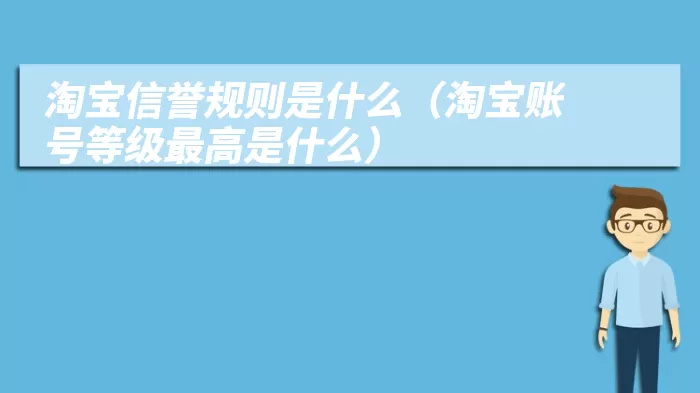 淘宝信誉规则是什么（淘宝账号等级最高是什么）